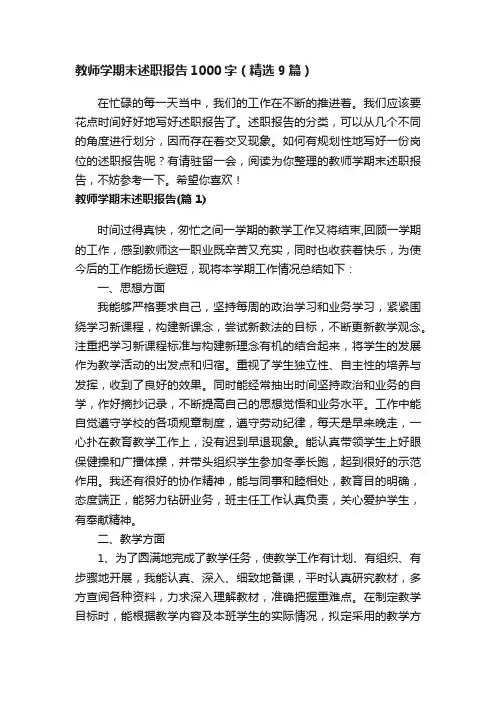 教师学期末述职报告1000字（精选9篇）

在忙碌的每一天当中，我们的工作在不断的推进着。我们应该要花点时间好好地写好述职报告了。述职报告的分类，可以从几个不同的角度进行划分，因而存在着交叉现象。如何有规划性地写好一份岗位的述职报告呢？有请驻留一会，阅读为你整理的教师学期末述职报告，不妨参考一下。希望你喜欢！

教师学期末述职报告(篇1)

时间过得真快，匆忙之间一学期的教学工作又将结束,回顾一学期的工作，感到教师这一职业既辛苦又充实，同时也收获着快乐，为使今后的工作能扬长避短，现将本学期工作情况总结如下：

一、思想方面

我能够严格要求自己，坚持每周的政治学习和业务学习，紧紧围绕学习新课程，构建新课念，尝试新教法的目标，不断更新教学观念。注重把学习新课程标准与构建新理念有机的结合起来，将学生的发展作为教学活动的出发点和归宿。重视了学生独立性、自主性的培养与发挥，收到了良好的效果。同时能经常抽出时间坚持政治和业务的自学，作好摘抄记录，不断提高自己的思想觉悟和业务水平。工作中能自觉遵守学校的各项规章制度，遵守劳动纪律，每天是早来晚走，一心扑在教育教学工作上，没有迟到早退现象。能认真带领学生上好眼保健操和广播体操，并带头组织学生参加冬季长跑，起到很好的示范作用。我还有很好的协作精神，能与同事和睦相处，教育目的明确，态度端正，能努力钻研业务，班主任工作认真负责，关心爱护学生，有奉献精神。

二、教学方面

1、为了圆满地完成了教学任务，使教学工作有计划、有组织、有步骤地开展，我能认真、深入、细致地备课，平时认真研究教材，多方查阅各种资料，力求深入理解教材，准确把握重难点。在制定教学目标时，能根据教学内容及本班学生的实际情况，拟定采用的教学方